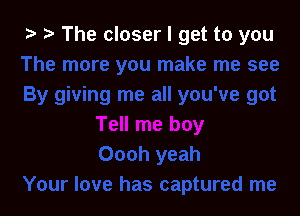 > > The closer I get to you
The more you make me see
By giving me all you've got
Tell me boy
Oooh yeah
Your love has captured me